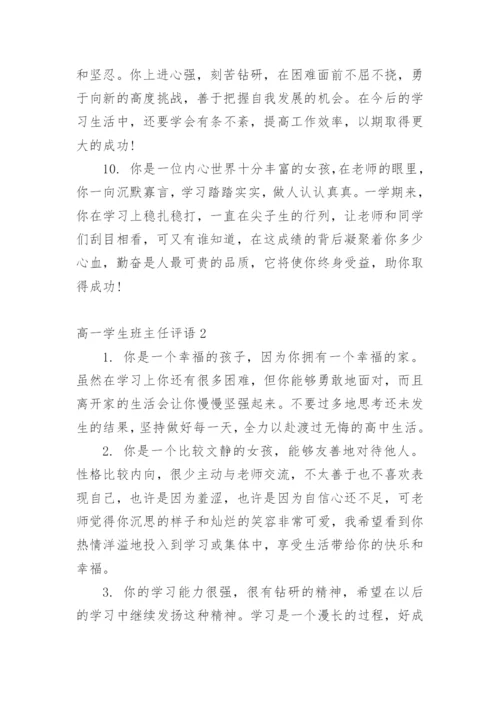 和坚忍。你上进心强，刻苦钻研，在困难面前不屈不挠，勇于向新的高度挑战，善于把握自我发展的机会。在今后的学习生活中，还要学会有条不紊，提高工作效率，以期取得更大的成功！

10. 你是一位内心世界十分丰富的女孩，在老师的眼里，你一向沉默寡言，学习踏踏实实，做人认认真真。一学期来，你在学习上稳扎稳打，一直在尖子生的行列，让老师和同学们刮目相看，可又有谁知道，在这成绩的背后凝聚着你多少心血，勤奋是人最可贵的品质，它将使你终身受益，助你取得成功！

高一学生班主任评语 2

1. 你是一个幸福的孩子，因为你拥有一个幸福的家。虽然在学习上你还有很多困难，但你能够勇敢地面对，而且离开家的生活会让你慢慢坚强起来。不要过多地思考还未发生的结果，坚持做好每一天，全力以赴渡过无悔的高中生活。

2. 你是一个比较文静的女孩，能够友善地对待他人。性格比较内向，很少主动与老师交流，不太善于也不喜欢表现自己，也许是因为羞涩，也许是因为自信心还不足，可老师觉得你沉思的样子和灿烂的笑容非常可爱，我希望看到你热情洋溢地投入到学习或集体中，享受生活带给你的快乐和幸福。

3. 你的学习能力很强，很有钻研的精神，希望在以后的学习中继续发扬这种精神。学习是一个漫长的过程，好成